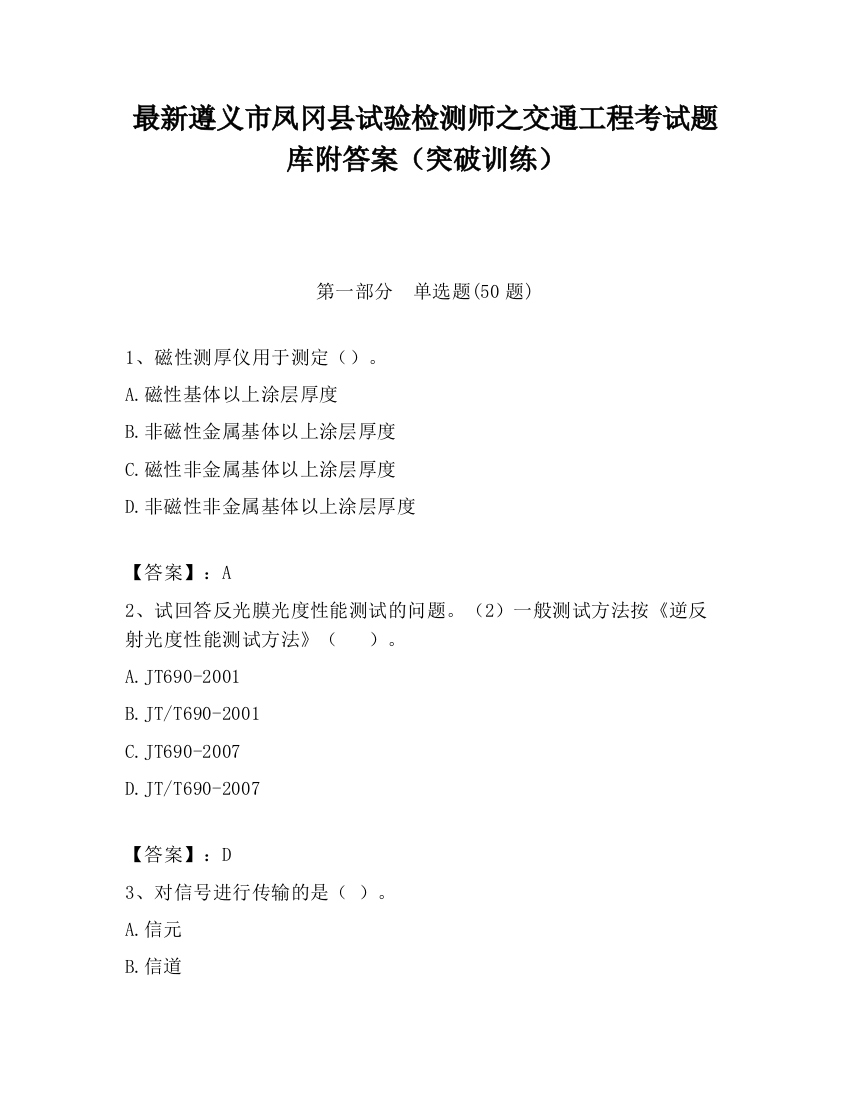 最新遵义市凤冈县试验检测师之交通工程考试题库附答案（突破训练）

第一部分　单选题(50 题)

1、磁性测厚仪用于测定（）。

A.磁性基体以上涂层厚度

B.非磁性金属基体以上涂层厚度

C.磁性非金属基体以上涂层厚度

D.非磁性非金属基体以上涂层厚度

【答案】：A

2、试回答反光膜光度性能测试的问题。（2）一般测试方法按《逆反射光度性能测试方法》（　　）。

A.JT690-2001

B.JT/T690-2001

C.JT690-2007

D.JT/T690-2007

【答案】：D

3、对信号进行传输的是（ ）。

A.信元

B.信道